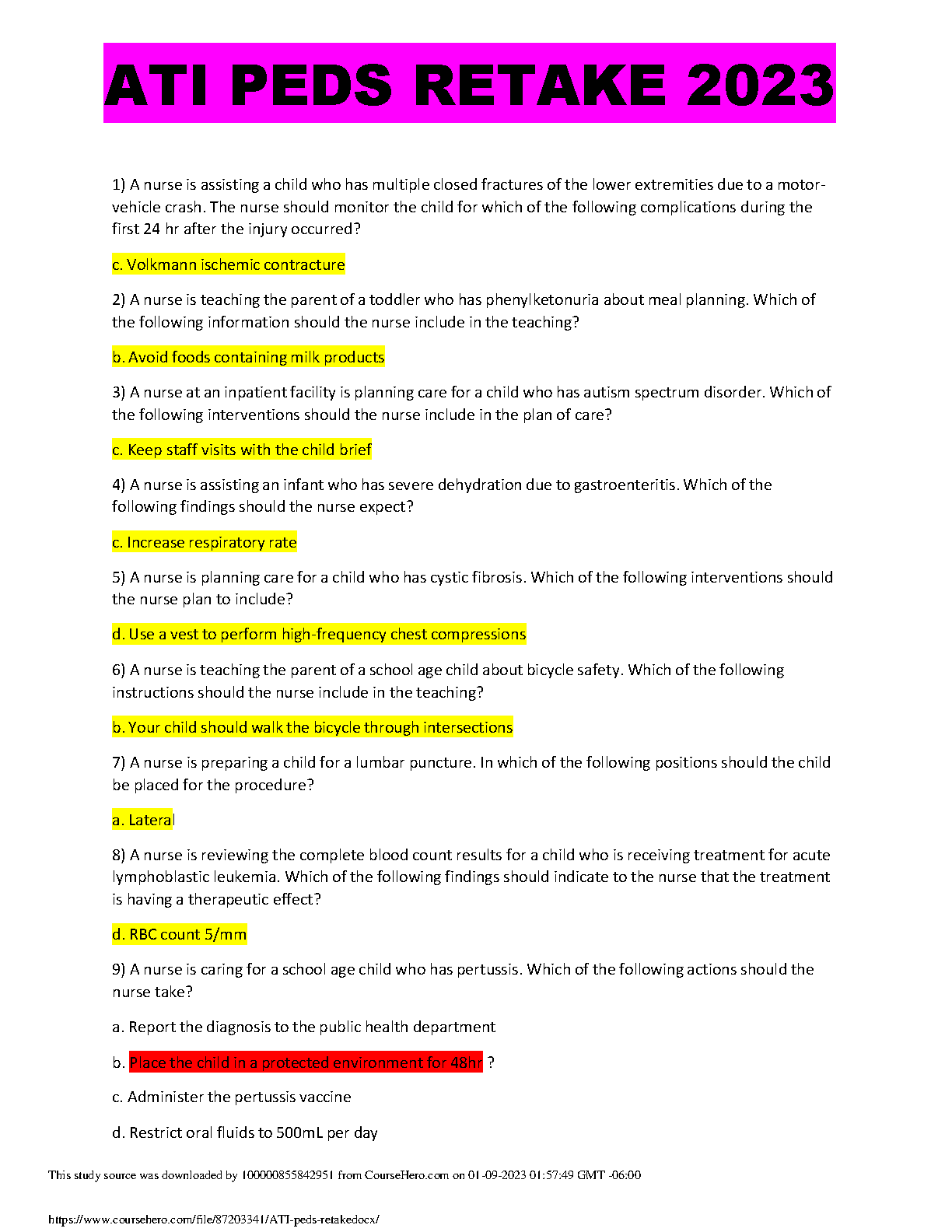 ATI PEDS RETAKE 2023

1) A nurse is assisting a child who has multiple closed fractures of the lower extremities due to a motor-vehicle crash. The nurse should monitor the child for which of the following complications during the first 24 hr after the injury occurred?

c. Volkmann ischemic contracture

2) A nurse is teaching the parent of a toddler who has phenylketonuria about meal planning. Which of the following information should the nurse include in the teaching?

b. Avoid foods containing milk products

3) A nurse at an inpatient facility is planning care for a child who has autism spectrum disorder. Which of the following interventions should the nurse include in the plan of care?

c. Keep staff visits with the child brief

4) A nurse is assisting an infant who has severe dehydration due to gastroenteritis. Which of the following findings should the nurse expect?

c. Increase respiratory rate

5) A nurse is planning care for a child who has cystic fibrosis. Which of the following interventions should the nurse plan to include?

d. Use a vest to perform high-frequency chest compressions

6) A nurse is teaching the parent of a school age child about bicycle safety. Which of the following instructions should the nurse include in the teaching?

b. Your child should walk the bicycle through intersections

7) A nurse is preparing a child for a lumbar puncture. In which of the following positions should the child be placed for the procedure?

a. Lateral

8) A nurse is reviewing the complete blood count results for a child who is receiving treatment for acute lymphoblastic leukemia. Which of the following findings should indicate to the nurse that the treatment is having a therapeutic effect?

d. RBC count 5/mm

9) A nurse is caring for a school age child who has pertussis. Which of the following actions should the nurse take?

a. Report the diagnosis to the public health department

b. Place the child in a protected environment for 48hr ?

c. Administer the pertussis vaccine

d. Restrict oral fluids to 500mL per day

This study source was downloaded by 100000855842951 from CourseHero.com on 01-09-2023 01:57:49 GMT -06:00

https://www.coursehero.com/file/87203341/ATI-peds-retakedocx/